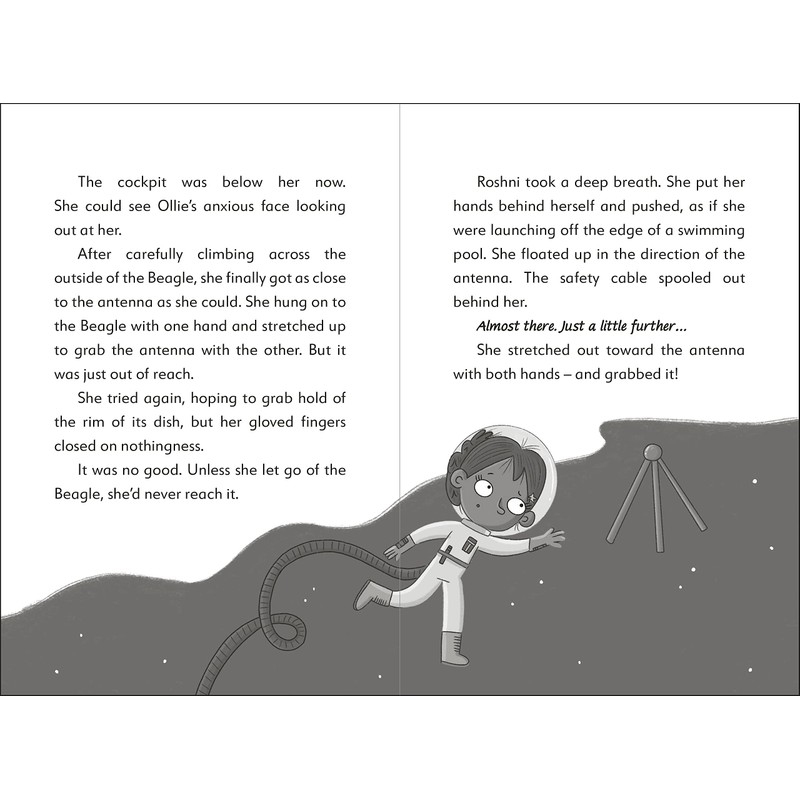 The cockpit was below her now. She could see Ollie's anxious face looking out at her.

After carefully climbing across the outside of the Beagle, she finally got as close to the antenna as she could. She hung on to the Beagle with one hand and stretched up to grab the antenna with the other. But it was just out of reach.

She tried again, hoping to grab hold of the rim of its dish, but her gloved fingers closed on nothingness.

It was no good. Unless she let go of the Beagle, she'd never reach it.

Roshni took a deep breath. She put her hands behind herself and pushed, as if she were launching off the edge of a swimming pool. She floated up in the direction of the antenna. The safety cable spooled out behind her.

Almost there. Just a little further...

She stretched out toward the antenna with both hands – and grabbed it!